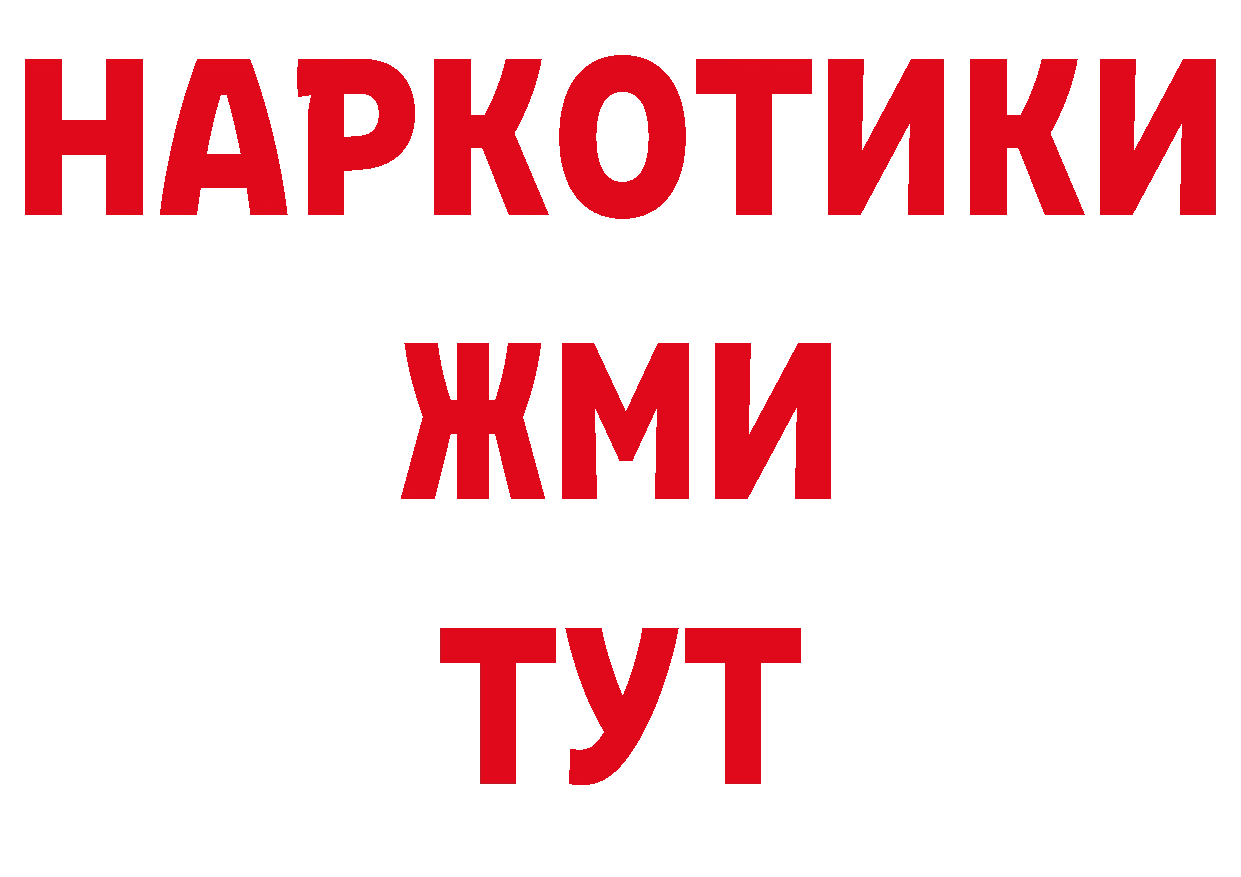 НАРКОТИКИ
ЖМИ
ТУТ